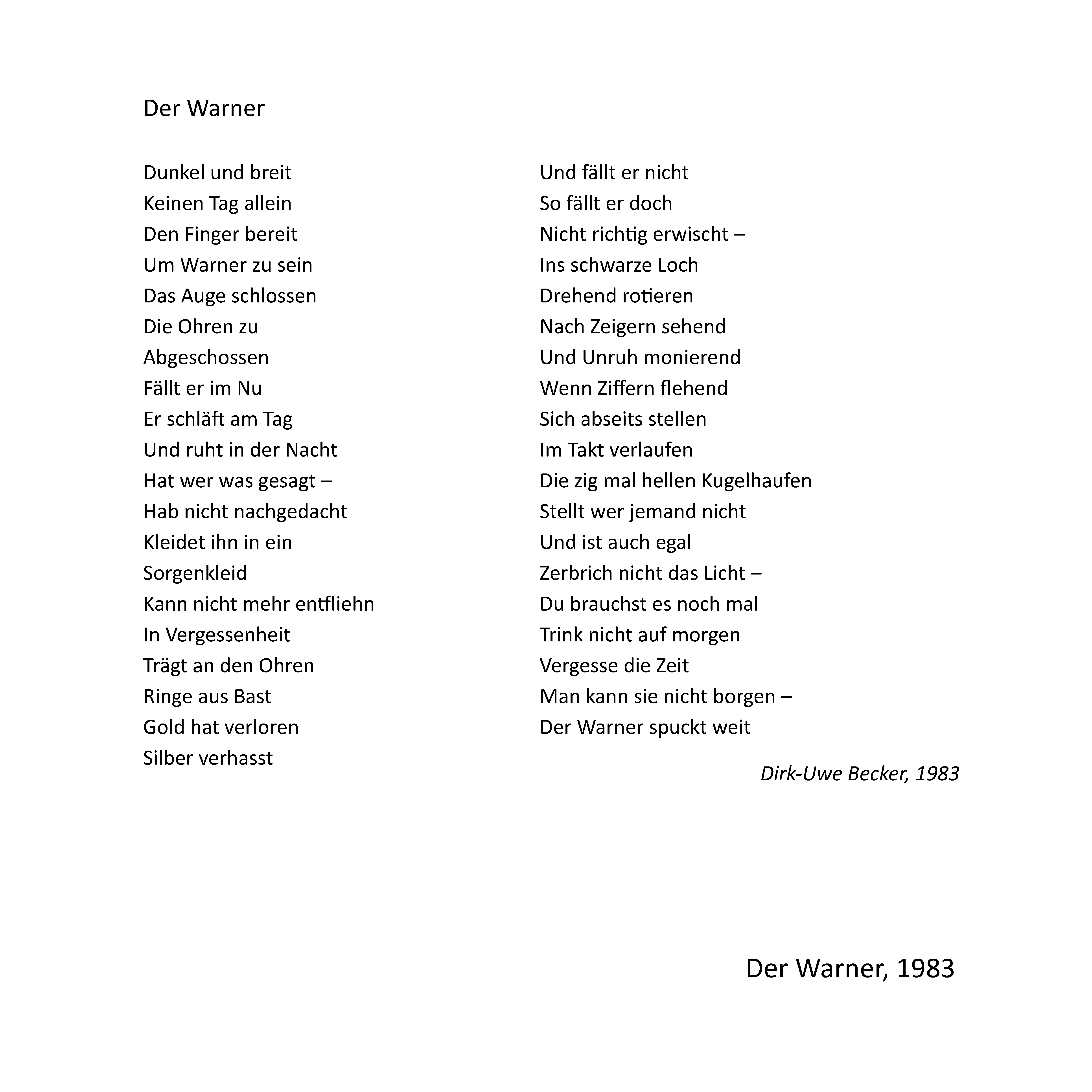 Der Warner

Dunkel und breit
Keinen Tag allein
Den Finger bereit
Um Warner zu sein
Das Auge schlossen
Die Ohren zu
Abgeschossen
Fällt er im Nu
Er schläft am Tag
Und ruht in der Nacht
Hat wer was gesagt –
Hab nicht nachgedacht
Kleidet ihn in ein
Sorgenkleid
Kann nicht mehr entfliehn
In Vergessenheit
Trägt an den Ohren
Ringe aus Bast
Gold hat verloren
Silber verhasst

Und fällt er nicht
So fällt er doch
Nicht richtig erwischt –
Ins schwarze Loch
Drehend rotieren
Nach Zeigern sehend
Und Unruh monierend
Wenn Ziffern flehend
Sich abseits stellen
Im Takt verlaufen
Die zig mal hellen Kugelhaufen
Stellt wer jemand nicht
Und ist auch egal
Zerbrich nicht das Licht –
Du brauchst es noch mal
Trink nicht auf morgen
Vergesse die Zeit
Man kann sie nicht borgen –
Der Warner spuckt weit

Dirk-Uwe Becker, 1983

Der Warner, 1983